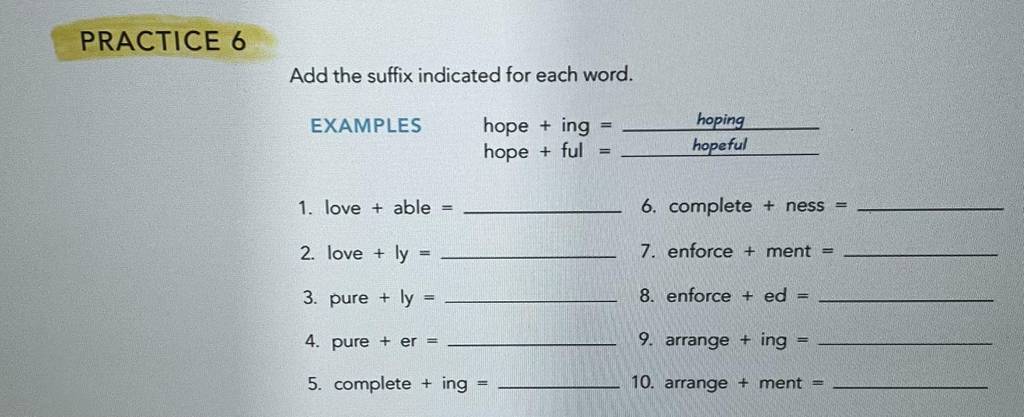 PRACTICE 6

Add the suffix indicated for each word.

EXAMPLES hope + ing = hoping
hope + ful = hopeful

1. love + able = ____

2. love + ly = ____

3. pure + ly = ____

4. pure + er = ____

5. complete + ing = ____

6. complete + ness = ____

7. enforce + ment = ____

8. enforce + ed = ____

9. arrange + ing = ____

10. arrange + ment = ____